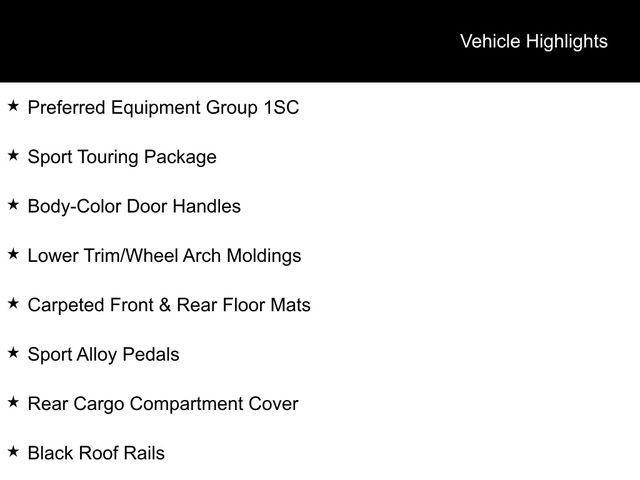 Vehicle Highlights

★ Preferred Equipment Group 1SC

★ Sport Touring Package

★ Body-Color Door Handles

★ Lower Trim/Wheel Arch Moldings

★ Carpeted Front & Rear Floor Mats

★ Sport Alloy Pedals

★ Rear Cargo Compartment Cover

★ Black Roof Rails